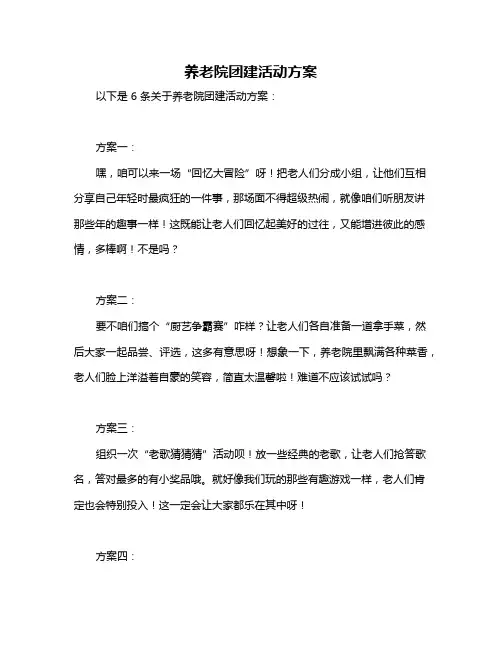 养老院团建活动方案

以下是 6 条关于养老院团建活动方案：

方案一：

嘿，咱可以来一场“回忆大冒险”呀！把老人们分成小组，让他们互相分享自己年轻时最疯狂的一件事，那场面不得超级热闹，就像咱们听朋友讲那些年的趣事一样！这既能让老人们回忆起美好的过往，又能增进彼此的感情，多棒啊！不是吗？

方案二：

要不咱们搞个“厨艺争霸赛”咋样？让老人们各自准备一道拿手菜，然后大家一起品尝、评选，这多有意思呀！想象一下，养老院里飘满各种菜香，老人们脸上洋溢着自豪的笑容，简直太温馨啦！难道不应该试试吗？

方案三：

组织一次“老歌猜猜猜”活动呗！放一些经典的老歌，让老人们抢答歌名，答对最多的有小奖品哦。就好像我们玩的那些有趣游戏一样，老人们肯定也会特别投入！这一定会让大家都乐在其中呀！

方案四：